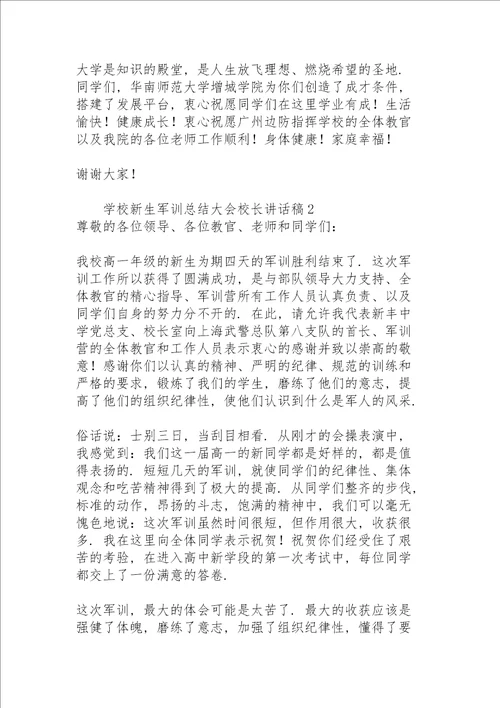 大学是知识的殿堂，是人生放飞理想、燃烧希望的圣地．同学们，华南师范大学增城学院为你们创造了成才条件，搭建了发展平台，衷心祝愿同学们在这里学业有成！生活愉快！健康成长！衷心祝愿广州边防指挥学校的全体教官以及我院的各位老师工作顺利！身体健康！家庭幸福！

谢谢大家！

学校新生军训总结大会校长讲话稿2
尊敬的各位领导、各位教官、老师和同学们：

我校高一年级的新生为期四天的军训胜利结束了．这次军训工作所以获得了圆满成功，是与部队领导大力支持、全体教官的精心指导、军训营所有工作人员认真负责、以及同学们自身的努力分不开的．在此，请允许我代表新丰中学党总支、校长室向上海武警总队第八支队的首长、军训营的全体教官和工作人员表示衷心的感谢并致以崇高的敬意！感谢你们以认真的精神、严明的纪律、规范的训练和严格的要求，锻炼了我们的学生，磨练了他们的意志，提高了他们的组织纪律性，使他们认识到什么是军人的风采．

俗话说：士别三日，当刮目相看．从刚才的会操表演中，我感觉到：我们这一届高一的新同学都是好样的，都是值得表扬的．短短几天的军训，就使同学们的纪律性、集体观念和吃苦精神得到了极大的提高．从同学们整齐的步伐，标准的动作，昂扬的斗志，饱满的精神中，我们可以毫无愧色地说：这次军训虽然时间很短，但作用很大，收获很多．我在这里向全体同学表示祝贺！祝贺你们经受住了艰苦的考验，在进入高中新学段的第一次考试中，每位同学都交上了一份满意的答卷．

这次军训，最大的体会可能是太苦了．最大的收获应该是强健了体魄，磨练了意志，加强了组织纪律性，懂得了要